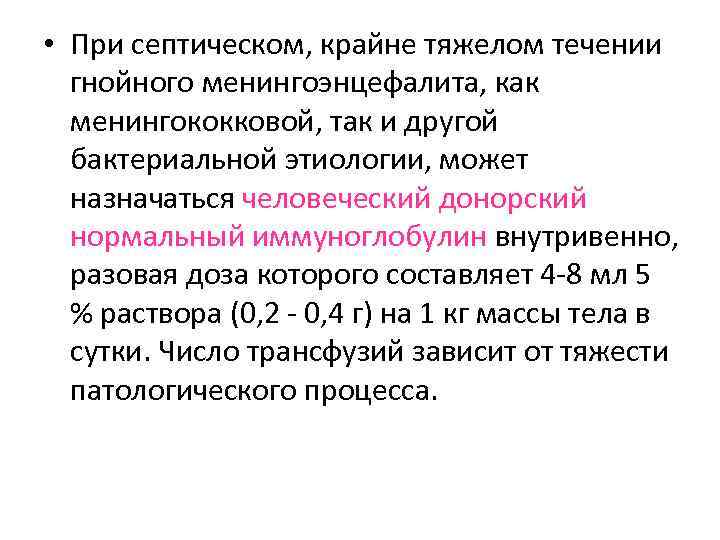 • При септическом, крайне тяжелом течении гнойного менингоэнцефалита, как менингококковой, так и другой бактериальной этиологии, может назначаться человеческий донорский нормальный иммуноглобулин внутривенно, разовая доза которого составляет 4-8 мл 5 % раствора (0,2 - 0,4 г) на 1 кг массы тела в сутки. Число трансфузий зависит от тяжести патологического процесса.